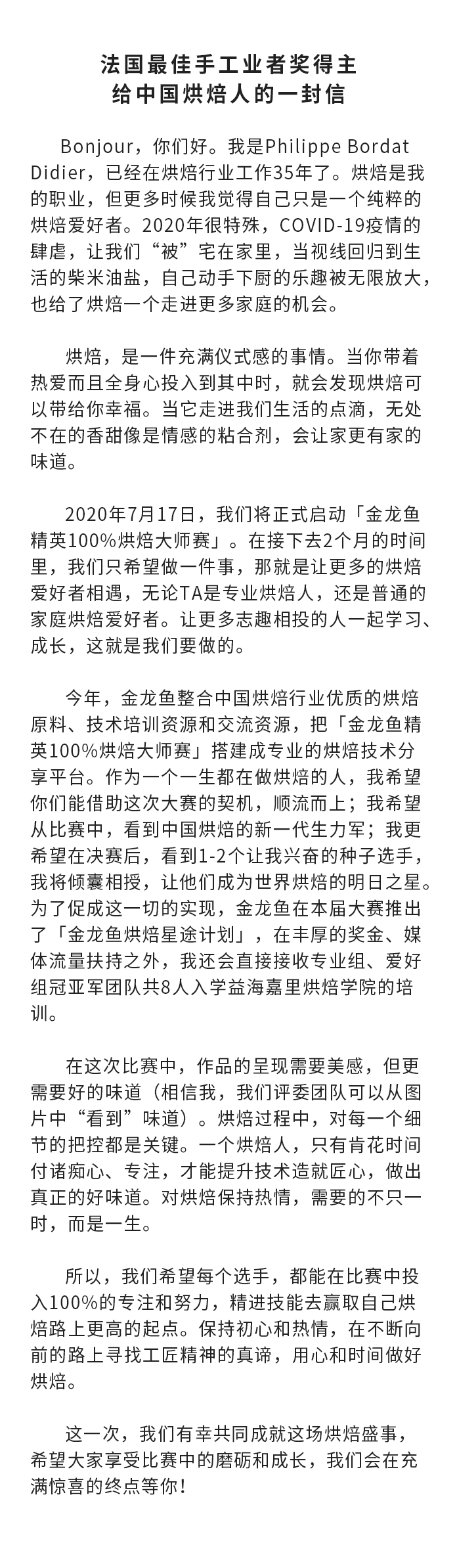 法国最佳手工业者奖得主
给中国烘焙人的一封信

Bonjour，你们好。我是Philippe Bordat Didier，已经在烘焙行业工作35年了。烘焙是我的职业，但更多时候我觉得自己只是一个纯粹的烘焙爱好者。2020年很特殊，COVID-19疫情的肆虐，让我们“被”宅在家里，当视线回归到生活的柴米油盐，自己动手下厨的乐趣被无限放大，也给了烘焙一个走进更多家庭的机会。

烘焙，是一件充满仪式感的事情。当你带着热爱而且全身心投入到其中时，就会发现烘焙可以带给你幸福。当它走进我们生活的点滴，无处不在的香甜像是情感的粘合剂，会让家更有家的味道。

2020年7月17日，我们将正式启动「金龙鱼精英100%烘焙大师赛」。在接下去2个月的时间里，我们只希望做一件事，那就是让更多的烘焙爱好者相遇，无论TA是专业烘焙人，还是普通的家庭烘焙爱好者。让更多志趣相投的人一起学习、成长，这就是我们要做的。

今年，金龙鱼整合中国烘焙行业优质的烘焙原料、技术培训资源和交流资源，把「金龙鱼精英100%烘焙大师赛」搭建成专业的烘焙技术分享平台。作为一个一生都在做烘焙的人，我希望你们能借助这次大赛的契机，顺流而上；我希望从比赛中，看到中国烘焙的新一代生力军；我更希望在决赛后，看到1-2个让我兴奋的种子选手，我将倾囊相授，让他们成为世界烘焙的明日之星。为了促成这一切的实现，金龙鱼在本届大赛推出了「金龙鱼烘焙星途计划」，在丰厚的奖金、媒体流量扶持之外，我还会直接接收专业组、爱好组冠亚军团队共8人入学益海嘉里烘焙学院的培训。

在这次比赛中，作品的呈现需要美感，但更需要好的味道（相信我，我们评委团队可以从图片中“看到”味道）。烘焙过程中，对每一个细节的把控都是关键。一个烘焙人，只有肯花时间付诸痴心、专注，才能提升技术造就匠心，做出真正的好味道。对烘焙保持热情，需要的不只一时，而是一生。

所以，我们希望每个选手，都能在比赛中投入100%的专注和努力，精进技能去赢取自己烘焙路上更高的起点。保持初心和热情，在不断向前的路上寻找工匠精神的真谛，用心和时间做好烘焙。

这一次，我们有幸共同成就这场烘焙盛事，希望大家享受比赛中的磨砺和成长，我们会在充满惊喜的终点等你！